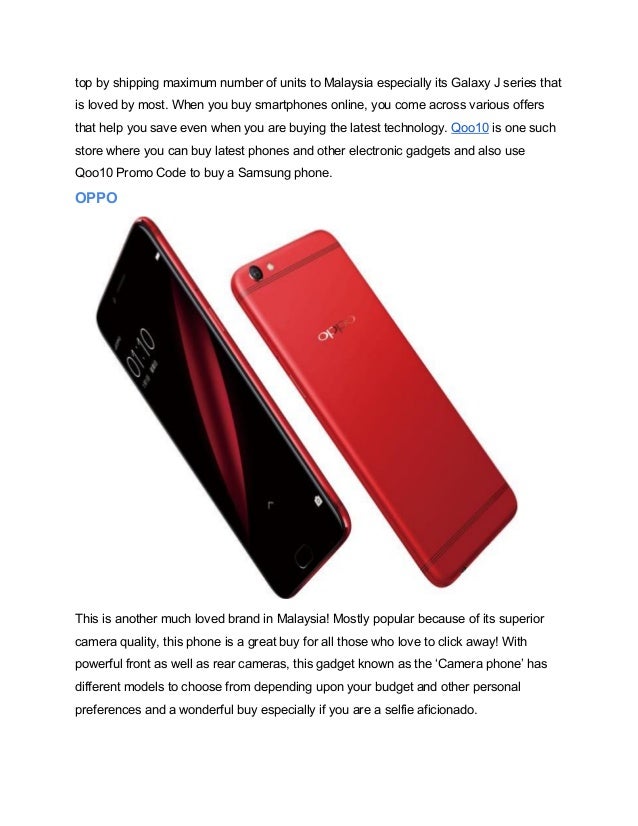 top by shipping maximum number of units to Malaysia especially its Galaxy J series that is loved by most. When you buy smartphones online, you come across various offers that help you save even when you are buying the latest technology. Qoo10 is one such store where you can buy latest phones and other electronic gadgets and also use Qoo10 Promo Code to buy a Samsung phone.

OPPO

01:10

oppo

This is another much loved brand in Malaysia! Mostly popular because of its superior camera quality, this phone is a great buy for all those who love to click away! With powerful front as well as rear cameras, this gadget known as the 'Camera phone' has different models to choose from depending upon your budget and other personal preferences and a wonderful buy especially if you are a selfie aficionado.